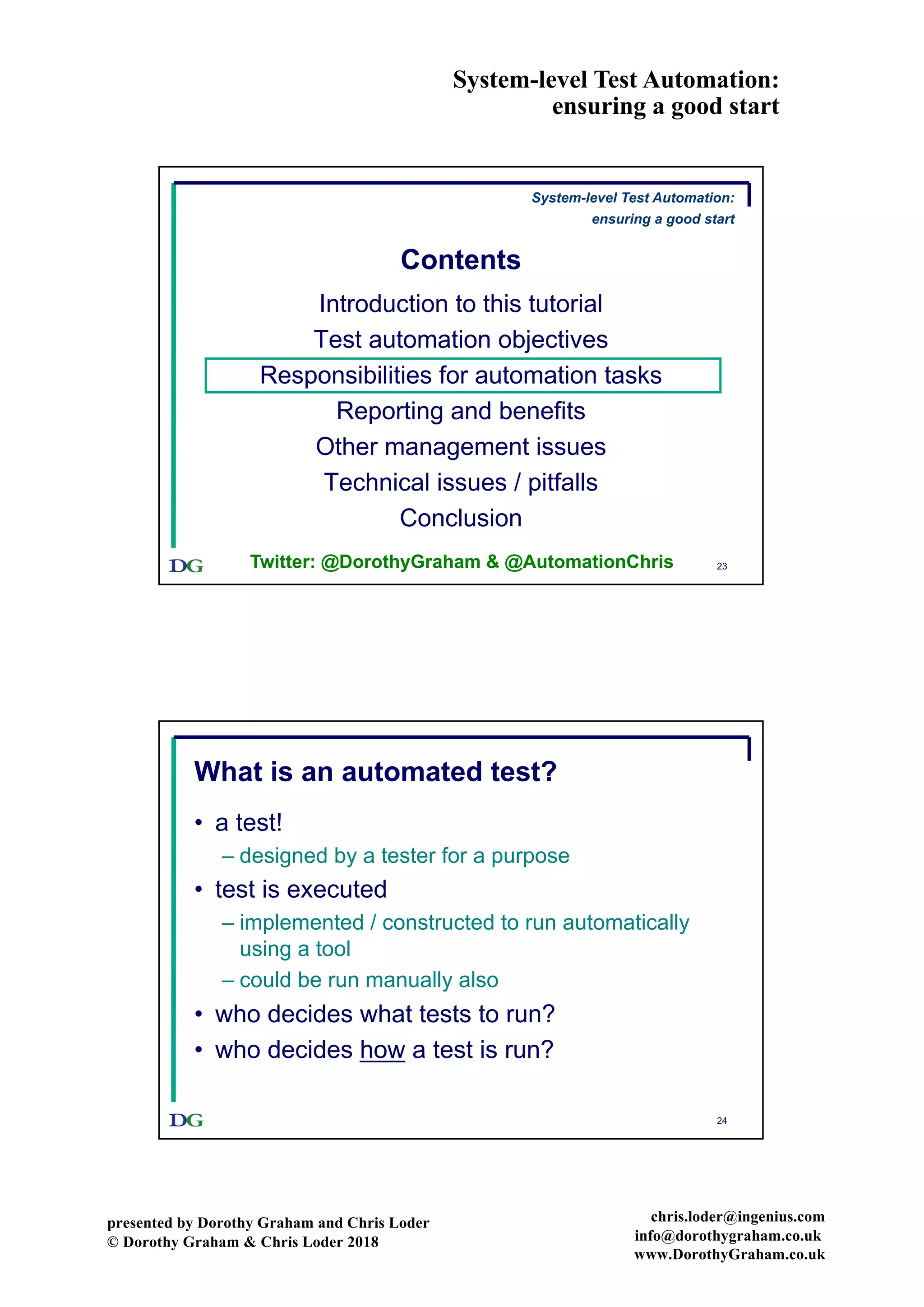 System-level Test Automation:
ensuring a good start

System-level Test Automation:
ensuring a good start

Contents

Introduction to this tutorial
Test automation objectives
Responsibilities for automation tasks
Reporting and benefits
Other management issues
Technical issues / pitfalls
Conclusion

DG Twitter: @DorothyGraham & @AutomationChris 23

What is an automated test?

• a test!
– designed by a tester for a purpose
• test is executed
– implemented / constructed to run automatically using a tool
– could be run manually also
• who decides what tests to run?
• who decides how a test is run?

DG 24

presented by Dorothy Graham and Chris Loder
© Dorothy Graham & Chris Loder 2018

chris.loder@ingenius.com
info@dorothygraham.co.uk
www.DorothyGraham.co.uk